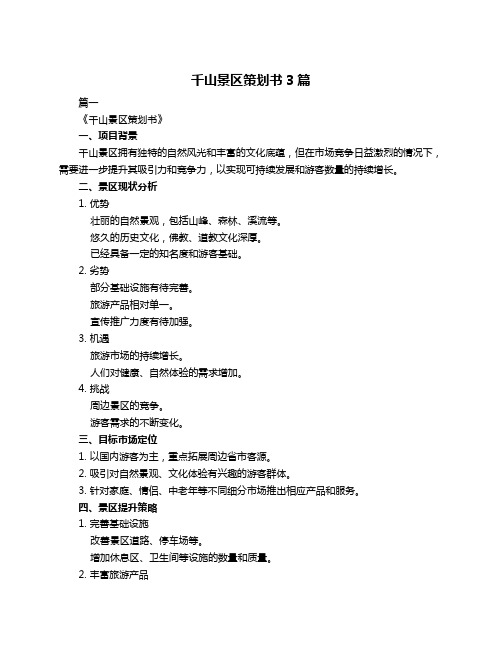 千山景区策划书 3 篇

篇一

《千山景区策划书》

一、项目背景

千山景区拥有独特的自然风光和丰富的文化底蕴，但在市场竞争日益激烈的情况下，需要进一步提升其吸引力和竞争力，以实现可持续发展和游客数量的持续增长。

二、景区现状分析

1. 优势

壮丽的自然景观，包括山峰、森林、溪流等。

悠久的历史文化，佛教、道教文化深厚。

已经具备一定的知名度和游客基础。

2. 劣势

部分基础设施有待完善。

旅游产品相对单一。

宣传推广力度有待加强。

3. 机遇

旅游市场的持续增长。

人们对健康、自然体验的需求增加。

4. 挑战

周边景区的竞争。

游客需求的不断变化。

三、目标市场定位

1. 以国内游客为主，重点拓展周边省市客源。

2. 吸引对自然景观、文化体验有兴趣的游客群体。

3. 针对家庭、情侣、中老年等不同细分市场推出相应产品和服务。

四、景区提升策略

1. 完善基础设施

改善景区道路、停车场等。

增加休息区、卫生间等设施的数量和质量。

2. 丰富旅游产品